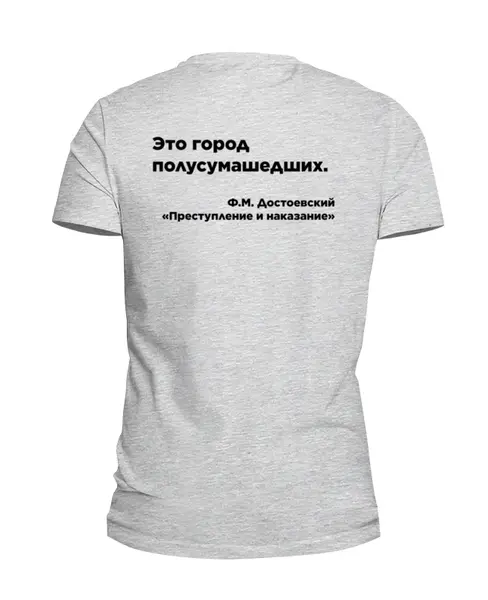 Это город полусумашедших.

Ф.М. Достоевский
«Преступление и наказание»